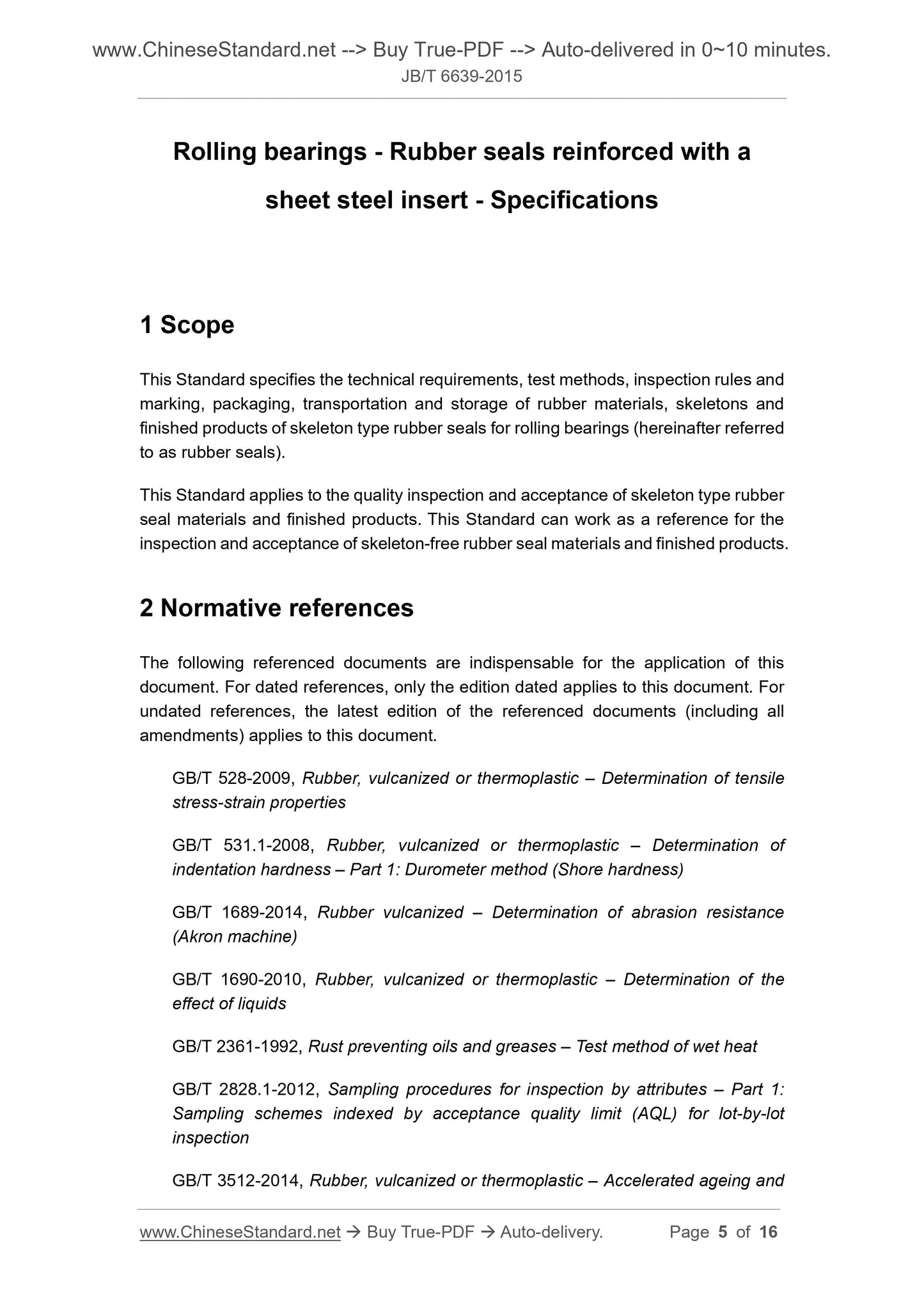 www.ChineseStandard.net --> Buy True-PDF --> Auto-delivered in 0~10 minutes.
JB/T 6639-2015

Rolling bearings - Rubber seals reinforced with a sheet steel insert - Specifications

1 Scope

This Standard specifies the technical requirements, test methods, inspection rules and marking, packaging, transportation and storage of rubber materials, skeletons and finished products of skeleton type rubber seals for rolling bearings (hereinafter referred to as rubber seals).

This Standard applies to the quality inspection and acceptance of skeleton type rubber seal materials and finished products. This Standard can work as a reference for the inspection and acceptance of skeleton-free rubber seal materials and finished products.

2 Normative references

The following referenced documents are indispensable for the application of this document. For dated references, only the edition dated applies to this document. For undated references, the latest edition of the referenced documents (including all amendments) applies to this document.

GB/T 528-2009, Rubber, vulcanized or thermoplastic – Determination of tensile stress-strain properties

GB/T 531.1-2008, Rubber, vulcanized or thermoplastic – Determination of indentation hardness – Part 1: Durometer method (Shore hardness)

GB/T 1689-2014, Rubber vulcanized – Determination of abrasion resistance (Akron machine)

GB/T 1690-2010, Rubber, vulcanized or thermoplastic – Determination of the effect of liquids

GB/T 2361-1992, Rust preventing oils and greases – Test method of wet heat

GB/T 2828.1-2012, Sampling procedures for inspection by attributes – Part 1: Sampling schemes indexed by acceptance quality limit (AQL) for lot-by-lot inspection

GB/T 3512-2014, Rubber, vulcanized or thermoplastic – Accelerated ageing and

www.ChineseStandard.net → Buy True-PDF → Auto-delivery. Page 5 of 16